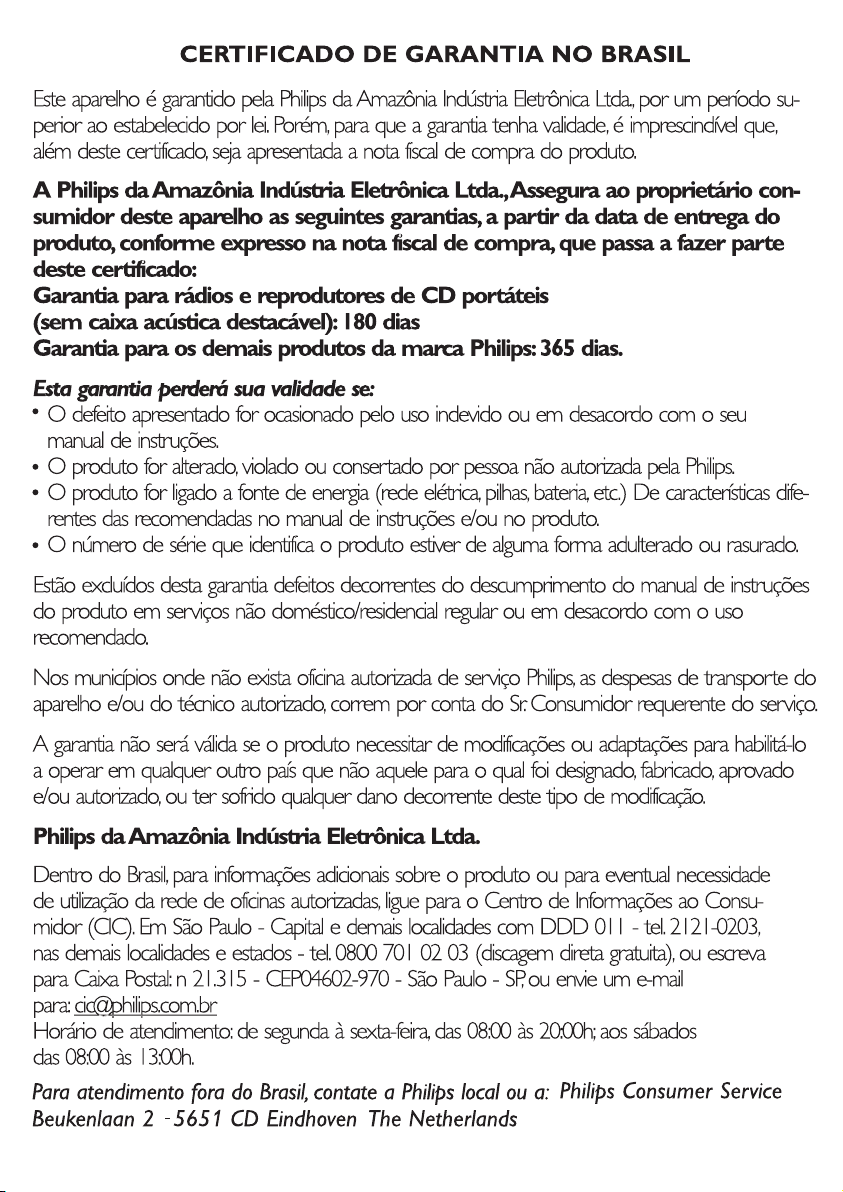 CERTIFICADO DE GARANTIA NO BRASIL

Este aparelho é garantido pela Philips da Amazônia Indústria Eletrônica Ltda., por um período superior ao estabelecido por lei. Porém, para que a garantia tenha validade, é imprescindível que, além deste certificado, seja apresentada a nota fiscal de compra do produto.

A Philips da Amazônia Indústria Eletrônica Ltda., Assegura ao proprietário consumidor deste aparelho as seguintes garantias, a partir da data de entrega do produto, conforme expresso na nota fiscal de compra, que passa a fazer parte deste certificado:
Garantia para rádios e reprodutores de CD portáteis (sem caixa acústica destacável): 180 dias
Garantia para os demais produtos da marca Philips: 365 dias.

Esta garantia perderá sua validade se:
• O defeito apresentado for ocasionado pelo uso indevido ou em desacordo com o seu manual de instruções.
• O produto for alterado, violado ou consertado por pessoa não autorizada pela Philips.
• O produto for ligado a fonte de energia (rede elétrica, pilhas, bateria, etc.) De características diferentes das recomendadas no manual de instruções e/ou no produto.
• O número de série que identifica o produto estiver de alguma forma adulterado ou rasurado.

Estão excluídos desta garantia defeitos decorrentes do descumprimento do manual de instruções do produto em serviços não doméstico/residencial regular ou em desacordo com o uso recomendado.

Nos municípios onde não exista oficina autorizada de serviço Philips, as despesas de transporte do aparelho e/ou do técnico autorizado, correm por conta do Sr. Consumidor requerente do serviço.

A garantia não será válida se o produto necessitar de modificações ou adaptações para habilitá-lo a operar em qualquer outro país que não aquele para o qual foi designado, fabricado, aprovado e/ou autorizado, ou ter sofrido qualquer dano decorrente deste tipo de modificação.

Philips da Amazônia Indústria Eletrônica Ltda.

Dentro do Brasil, para informações adicionais sobre o produto ou para eventual necessidade de utilização da rede de oficinas autorizadas, ligue para o Centro de Informações ao Consumidor (CIC). Em São Paulo - Capital e demais localidades com DDD 011 - tel. 2121-0203, nas demais localidades e estados - tel. 0800 701 02 03 (discagem direta gratuita), ou escreva para Caixa Postal: n 21.315 - CEP04602-970 - São Paulo - SP, ou envie um e-mail para: cic@philips.com.br
Horário de atendimento: de segunda à sexta-feira, das 08:00 às 20:00h; aos sábados das 08:00 às 13:00h.

Para atendimento fora do Brasil, contate a Philips local ou a: Philips Consumer Service Beukenlaan 2 - 5651 CD Eindhoven The Netherlands